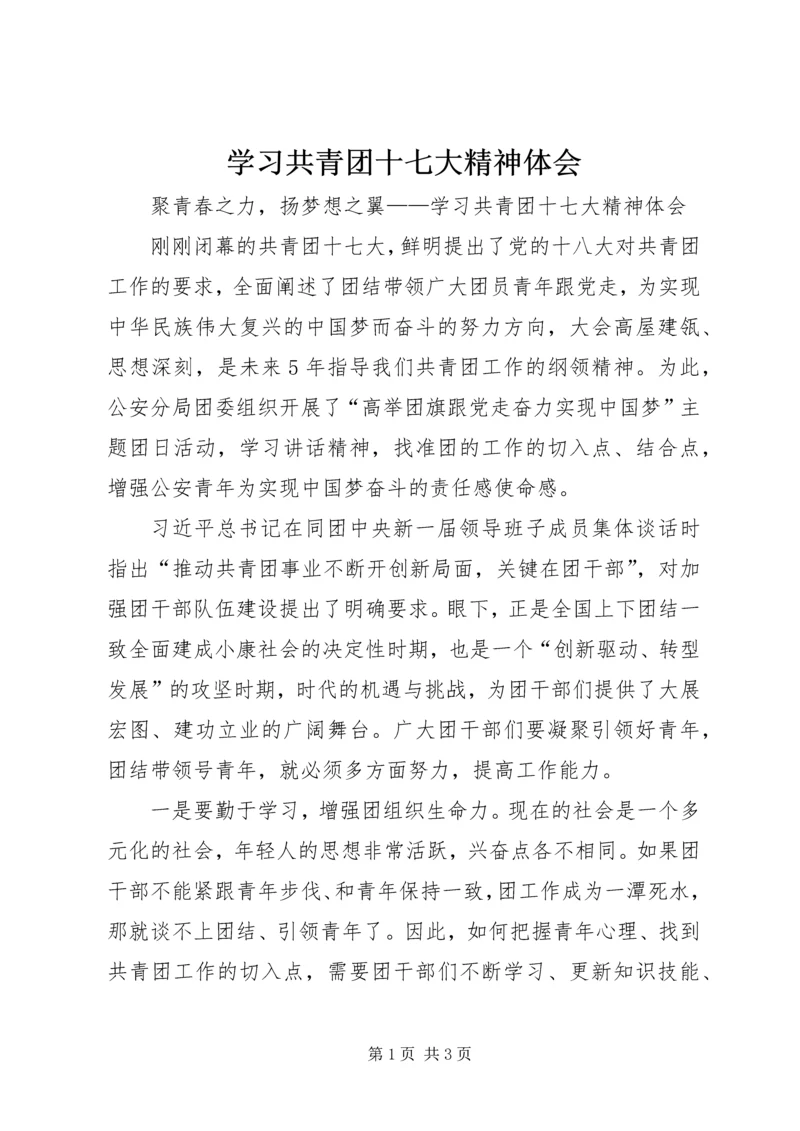 学习共青团十七大精神体会

聚青春之力，扬梦想之翼——学习共青团十七大精神体会

刚刚闭幕的共青团十七大，鲜明提出了党的十八大对共青团工作的要求，全面阐述了团结带领广大团员青年跟党走，为实现中华民族伟大复兴的中国梦而奋斗的努力方向，大会高屋建瓴、思想深刻，是未来5年指导我们共青团工作的纲领精神。为此，公安分局团委组织开展了“高举团旗跟党走奋力实现中国梦”主题团日活动，学习讲话精神，找准团的工作的切入点、结合点，增强公安青年为实现中国梦奋斗的责任感使命感。

习近平总书记在同团中央新一届领导班子成员集体谈话时指出“推动共青团事业不断开创新局面，关键在团干部”，对加强团干部队伍建设提出了明确要求。眼下，正是全国上下团结一致全面建成小康社会的决定性时期，也是一个“创新驱动、转型发展”的攻坚时期，时代的机遇与挑战，为团干部们提供了大展宏图、建功立业的广阔舞台。广大团干部们要凝聚引领好青年，团结带领号青年，就必须多方面努力，提高工作能力。

一是要勤于学习，增强团组织生命力。现在的社会是一个多元化的社会，年轻人的思想非常活跃，兴奋点各不相同。如果团干部不能紧跟青年步伐、和青年保持一致，团工作成为一潭死水，那就谈不上团结、引领青年了。因此，如何把握青年心理、找到共青团工作的切入点，需要团干部们不断学习、更新知识技能、

第1页 共3页